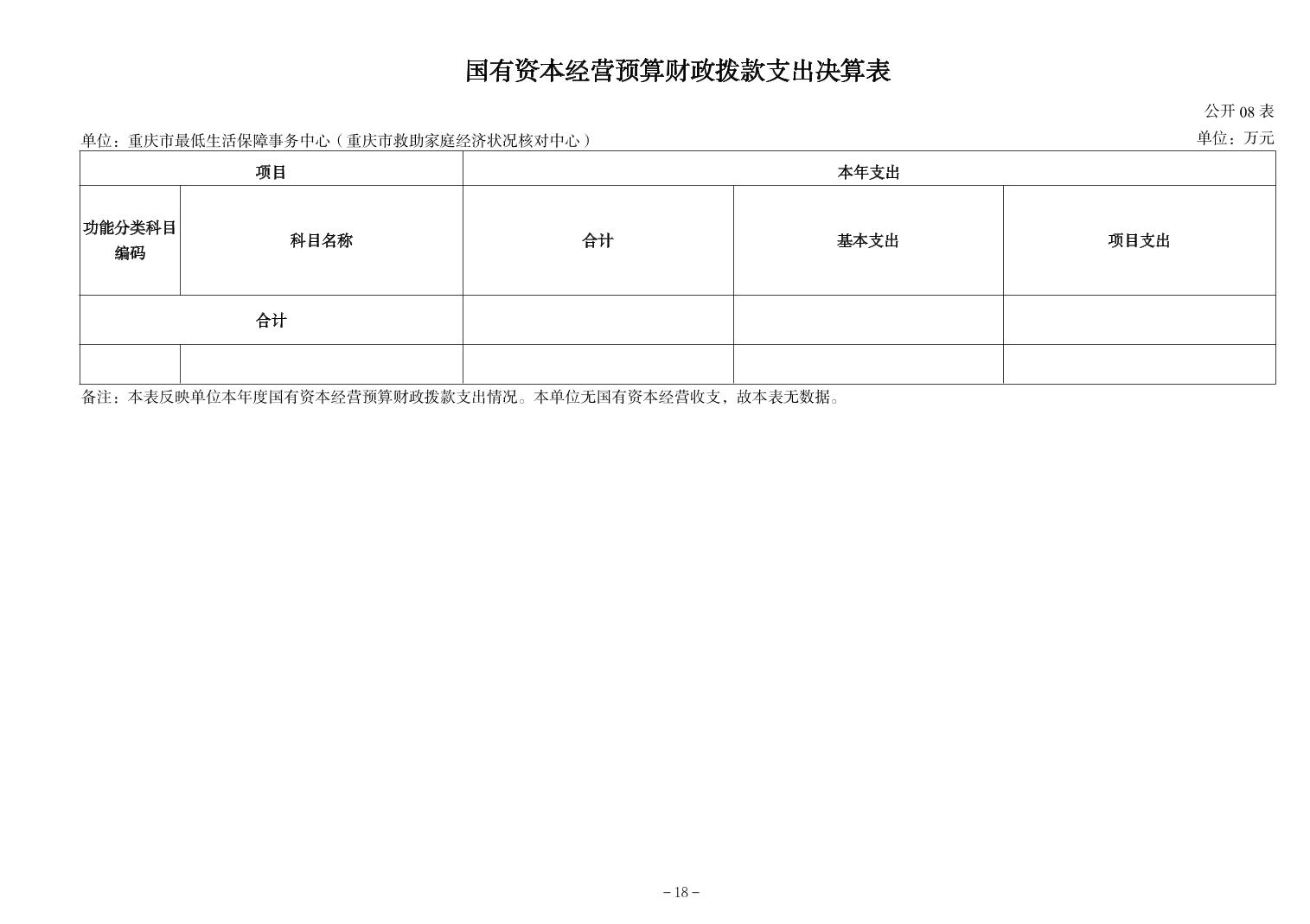 国有资本经营预算财政拨款支出决算表

公开 08 表

单位：重庆市最低生活保障事务中心（重庆市救助家庭经济状况核对中心）

单位：万元

| 项目 | | 本年支出 | | |
|---|---|---|---|---|
| 功能分类科目编码 | 科目名称 | 合计 | 基本支出 | 项目支出 |
| 合计 | | | | |
| | | | | |

备注：本表反映单位本年度国有资本经营预算财政拨款支出情况。本单位无国有资本经营收支，故本表无数据。

－18－